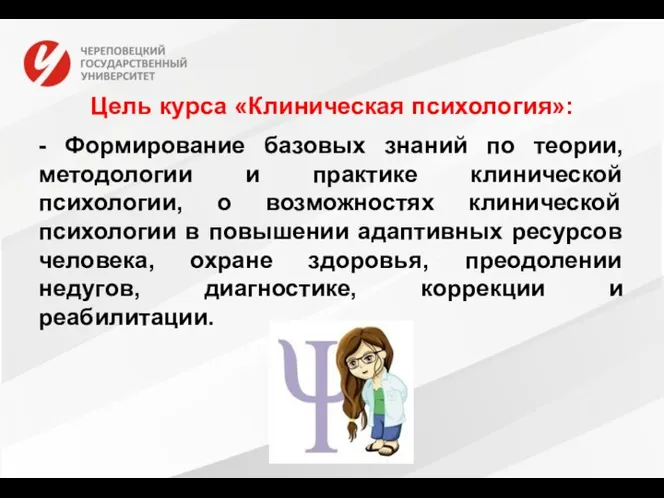 ЧЕРЕПОВЕЦКИЙ ГОСУДАРСТВЕННЫЙ УНИВЕРСИТЕТ

Цель курса «Клиническая психология»:

- Формирование базовых знаний по теории, методологии и практике клинической психологии, о возможностях клинической психологии в повышении адаптивных ресурсов человека, охране здоровья, преодолении недугов, диагностике, коррекции и реабилитации.

Ψ